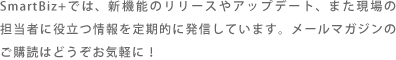 SmartBiz+では、新機能のリリースやアップデート、また現場の担当者に役立つ情報を定期的に発信しています。メールマガジンのご購読はどうぞお気軽に！